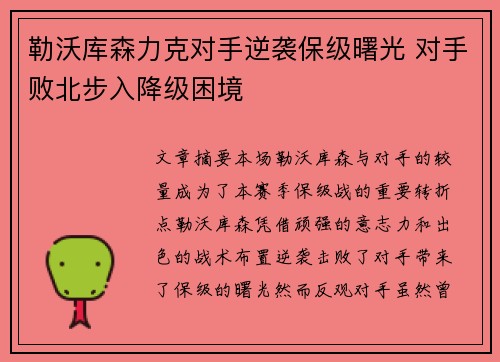 勒沃库森力克对手逆袭保级曙光 对手败北步入降级困境

文章摘要本场勒沃库森与对手的较量成为了本赛季保级战的重要转折点勒沃库森凭借顽强的意志力和出色的战术布置逆袭击败了对手带来了保级的曙光然而反观对手虽然曾